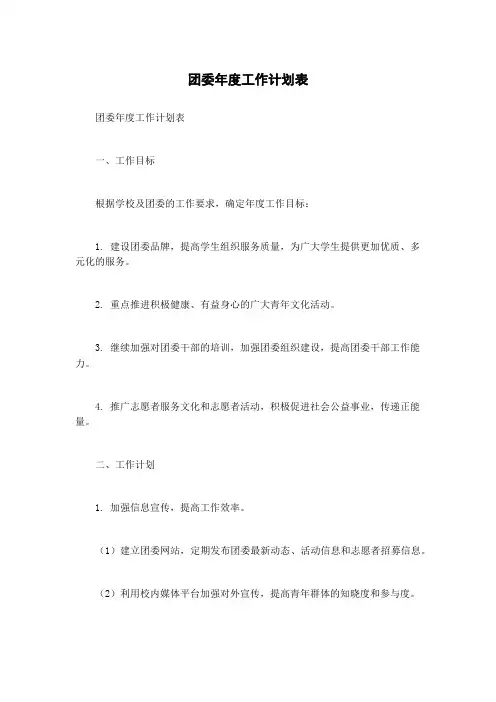 团委年度工作计划表

团委年度工作计划表

一、工作目标

根据学校及团委的工作要求，确定年度工作目标：

1. 建设团委品牌，提高学生组织服务质量，为广大学生提供更加优质、多元化的服务。

2. 重点推进积极健康、有益身心的广大青年文化活动。

3. 继续加强对团委干部的培训，加强团委组织建设，提高团委干部工作能力。

4. 推广志愿者服务文化和志愿者活动，积极促进社会公益事业，传递正能量。

二、工作计划

1. 加强信息宣传，提高工作效率。

（1）建立团委网站，定期发布团委最新动态、活动信息和志愿者招募信息。

（2）利用校内媒体平台加强对外宣传，提高青年群体的知晓度和参与度。